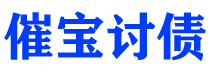 催宝讨债